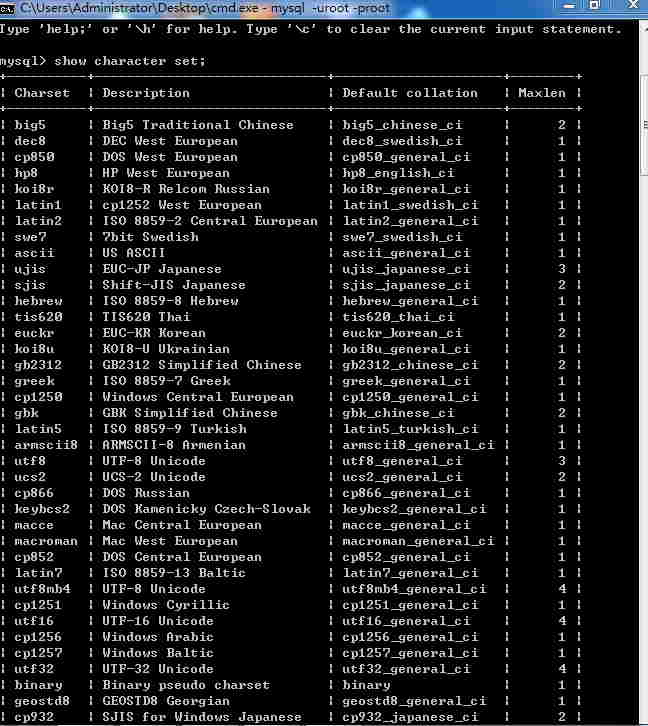 C:\Users\Administrator\Desktop\cmd.exe - mysql -uroot -proot

Type 'help;' or '\h' for help. Type '\c' to clear the current input statement.

mysql> show character set;

| Charset | Description | Default collation | Maxlen |
|---|---|---|---|
| big5 | Big5 Traditional Chinese | big5_chinese_ci | 2 |
| dec8 | DEC West European | dec8_swedish_ci | 1 |
| cp850 | DOS West European | cp850_general_ci | 1 |
| hp8 | HP West European | hp8_english_ci | 1 |
| koi8r | KOI8-R Relcom Russian | koi8r_general_ci | 1 |
| latin1 | cp1252 West European | latin1_swedish_ci | 1 |
| latin2 | ISO 8859-2 Central European | latin2_general_ci | 1 |
| swe7 | 7bit Swedish | swe7_swedish_ci | 1 |
| ascii | US ASCII | ascii_general_ci | 1 |
| ujis | EUC-JP Japanese | ujis_japanese_ci | 3 |
| sjis | Shift-JIS Japanese | sjis_japanese_ci | 2 |
| hebrew | ISO 8859-8 Hebrew | hebrew_general_ci | 1 |
| tis620 | TIS620 Thai | tis620_thai_ci | 1 |
| euckr | EUC-KR Korean | euckr_korean_ci | 2 |
| koi8u | KOI8-U Ukrainian | koi8u_general_ci | 1 |
| gb2312 | GB2312 Simplified Chinese | gb2312_chinese_ci | 2 |
| greek | ISO 8859-7 Greek | greek_general_ci | 1 |
| cp1250 | Windows Central European | cp1250_general_ci | 1 |
| gbk | GBK Simplified Chinese | gbk_chinese_ci | 2 |
| latin5 | ISO 8859-9 Turkish | latin5_turkish_ci | 1 |
| armscii8 | ARMSCII-8 Armenian | armscii8_general_ci | 1 |
| utf8 | UTF-8 Unicode | utf8_general_ci | 3 |
| ucs2 | UCS-2 Unicode | ucs2_general_ci | 2 |
| cp866 | DOS Russian | cp866_general_ci | 1 |
| keybcs2 | DOS Kamenicky Czech-Slovak | keybcs2_general_ci | 1 |
| macce | Mac Central European | macce_general_ci | 1 |
| macroman | Mac West European | macroman_general_ci | 1 |
| cp852 | DOS Central European | cp852_general_ci | 1 |
| latin7 | ISO 8859-13 Baltic | latin7_general_ci | 1 |
| utf8mb4 | UTF-8 Unicode | utf8mb4_general_ci | 4 |
| cp1251 | Windows Cyrillic | cp1251_general_ci | 1 |
| utf16 | UTF-16 Unicode | utf16_general_ci | 4 |
| cp1256 | Windows Arabic | cp1256_general_ci | 1 |
| cp1257 | Windows Baltic | cp1257_general_ci | 1 |
| utf32 | UTF-32 Unicode | utf32_general_ci | 4 |
| binary | Binary pseudo charset | binary | 1 |
| geostd8 | GEOSTD8 Georgian | geostd8_general_ci | 1 |
| cp932 | SJIS for Windows Japanese | cp932_japanese_ci | 2 |